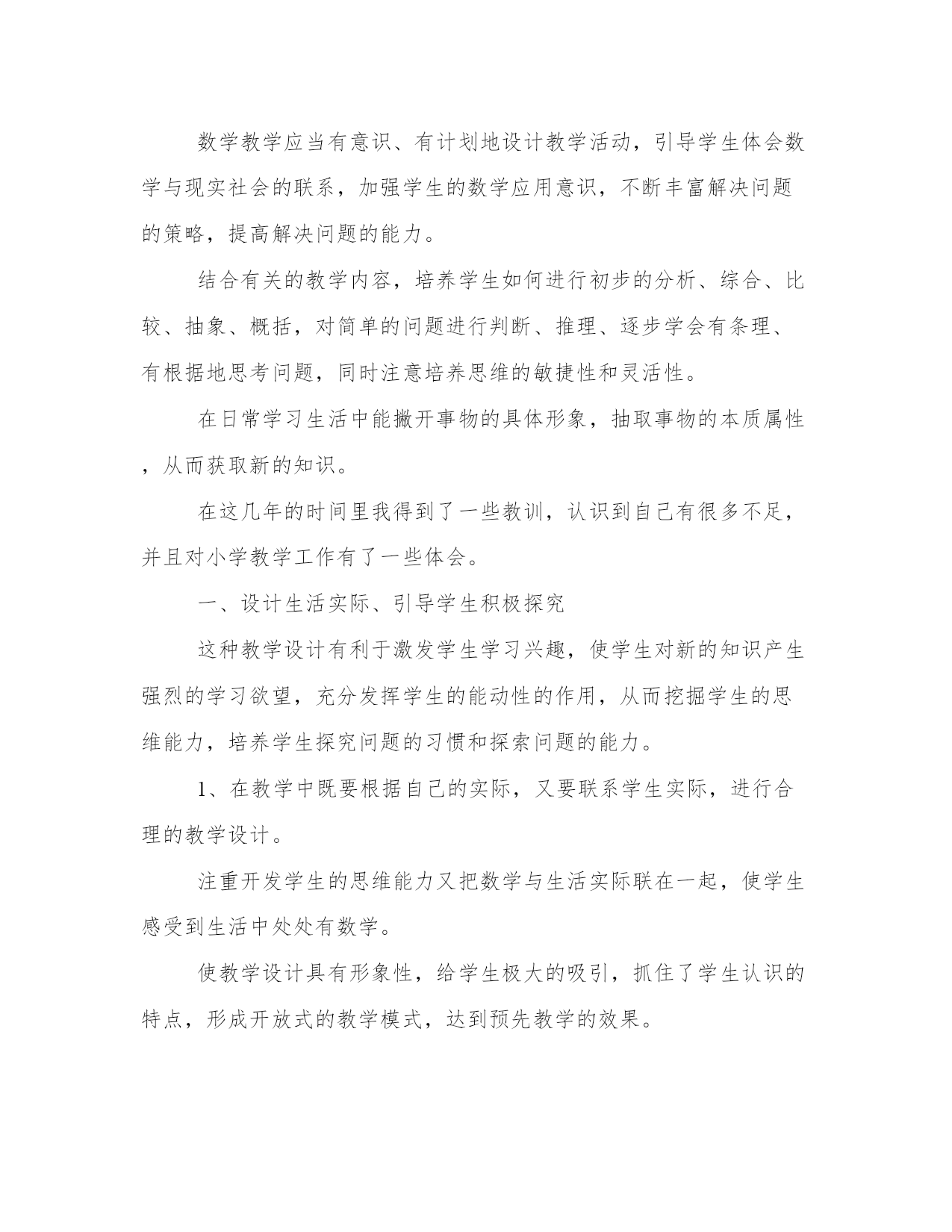 数学教学应当有意识、有计划地设计教学活动，引导学生体会数学与现实社会的联系，加强学生的数学应用意识，不断丰富解决问题的策略，提高解决问题的能力。

结合有关的教学内容，培养学生如何进行初步的分析、综合、比较、抽象、概括，对简单的问题进行判断、推理、逐步学会有条理、有根据地思考问题，同时注意培养思维的敏捷性和灵活性。

在日常学习生活中能撇开事物的具体形象，抽取事物的本质属性，从而获取新的知识。

在这几年的时间里我得到了一些教训，认识到自己有很多不足，并且对小学教学工作有了一些体会。

一、设计生活实际、引导学生积极探究

这种教学设计有利于激发学生学习兴趣，使学生对新的知识产生强烈的学习欲望，充分发挥学生的能动性的作用，从而挖掘学生的思维能力，培养学生探究问题的习惯和探索问题的能力。

1、在教学中既要根据自己的实际，又要联系学生实际，进行合理的教学设计。

注重开发学生的思维能力又把数学与生活实际联在一起，使学生感受到生活中处处有数学。

使教学设计具有形象性，给学生极大的吸引，抓住了学生认识的特点，形成开放式的教学模式，达到预先教学的效果。